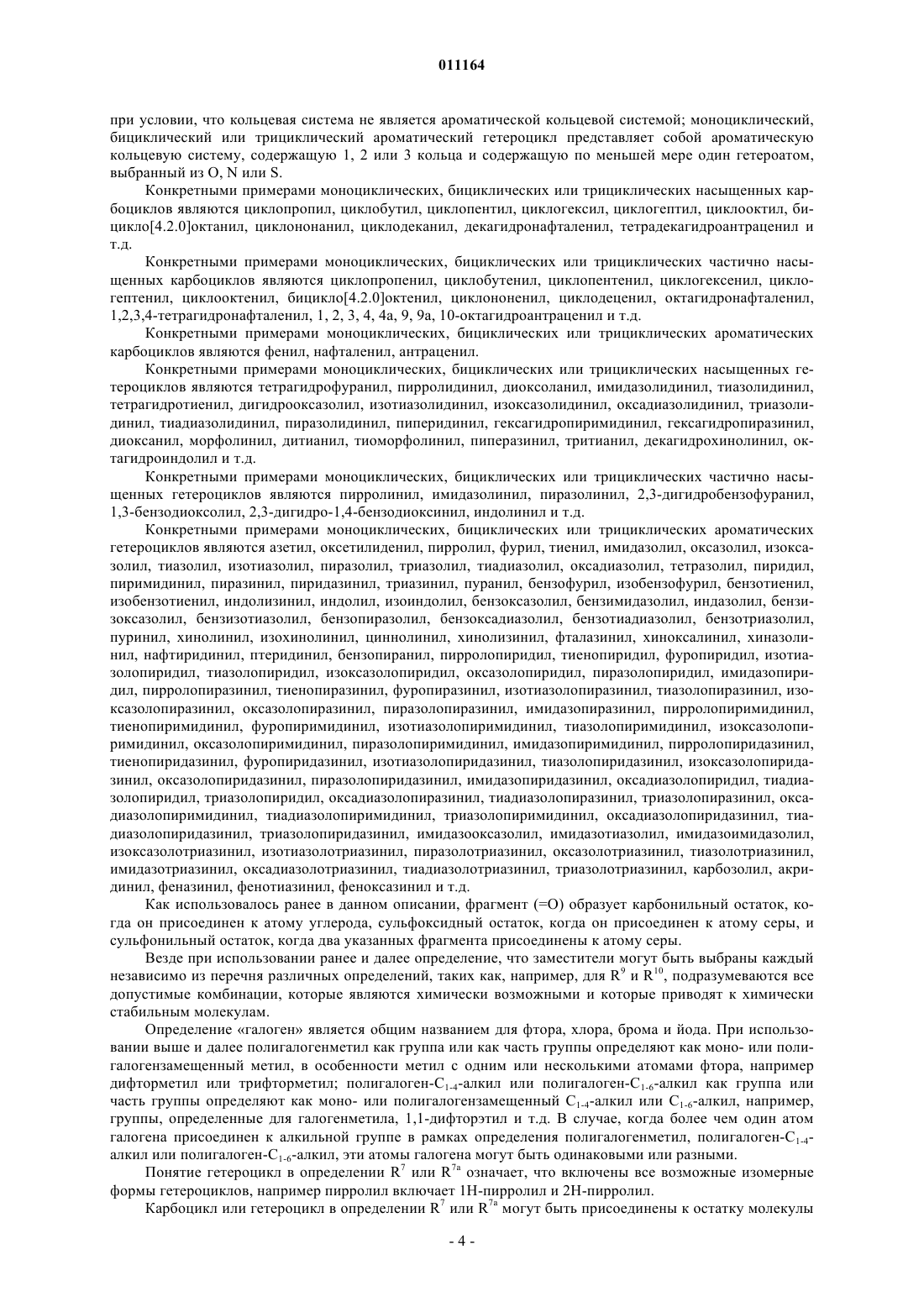 011164

при условии, что кольцевая система не является ароматической кольцевой системой; моноциклический, бициклический или трициклический ароматический гетероцикл представляет собой ароматическую кольцевую систему, содержащую 1, 2 или 3 кольца и содержащую по меньшей мере один гетероатом, выбранный из O, N или S.

Конкретными примерами моноциклических, бициклических или трициклических насыщенных карбоциклов являются циклопропил, циклобутил, циклопентил, циклогексил, циклогептил, циклооктил, бицикло[4.2.0]октанил, циклононанил, циклодеканил, декагидронафталенил, тетрадекагидроантраценил и т.д.

Конкретными примерами моноциклических, бициклических или трициклических частично насыщенных карбоциклов являются циклопропенил, циклобутенил, циклопентенил, циклогексенил, циклогептенил, циклооктенил, бицикло[4.2.0]октенил, циклононенил, циклодеценил, октагидронафталенил, 1,2,3,4-тетрагидронафталенил, 1, 2, 3, 4, 4a, 9, 9a, 10-октагидроантраценил и т.д.

Конкретными примерами моноциклических, бициклических или трициклических ароматических карбоциклов являются фенил, нафталенил, антраценил.

Конкретными примерами моноциклических, бициклических или трициклических насыщенных гетероциклов являются тетрагидрофуранил, пирролидинил, диоксоланил, имидазолидинил, тиазолидинил, тетрагидротиенил, дигидрооксазолил, изотиазолидинил, изоксазолидинил, оксадиазолидинил, триазолидинил, тиадиазолидинил, пиразолидинил, пиперидинил, гексагидропиримидинил, гексагидропиразинил, диоксанил, морфолинил, дитианил, тиоморфолинил, пиперазинил, тритианил, декагидрохинолинил, октагидроиндолил и т.д.

Конкретными примерами моноциклических, бициклических или трициклических частично насыщенных гетероциклов являются пирролинил, имидазолинил, пиразолинил, 2,3-дигидробензофуранил, 1,3-бензодиоксолил, 2,3-дигидро-1,4-бензодиоксинил, индолинил и т.д.

Конкретными примерами моноциклических, бициклических или трициклических ароматических гетероциклов являются азетил, оксетилиденил, пирролил, фурил, тиенил, имидазолил, оксазолил, изоксазолил, тиазолил, изотиазолил, пиразолил, триазолил, тиадиазолил, оксадиазолил, тетразолил, пиридил, пиримидинил, пиразинил, пиридазинил, триазинил, пуранил, бензофурил, изобензофурил, бензотиенил, изобензотиенил, индолизинил, индолил, изоиндолил, бензоксазолил, бензимидазолил, индазолил, бензизоксазолил, бензизотиазолил, бензопиразолил, бензоксадиазолил, бензотиадиазолил, бензотриазолил, пуринил, хинолинил, изохинолинил, циннолинил, хинолизинил, фталазинил, хиноксалинил, хиназолинил, нафтиридинил, птеридинил, бензопиранил, пирролопиридил, тиенопиридил, фуропиридил, изотиазолопиридил, тиазолопиридил, изоксазолопиридил, оксазолопиридил, пиразолопиридил, имидазопиридил, пирролопиразинил, тиенопиразинил, фуропиразинил, изотиазолопиразинил, тиазолопиразинил, изоксазолопиразинил, оксазолопиразинил, пиразолопиразинил, имидазопиразинил, пирролопиримидинил, тиенопиримидинил, фуропиримидинил, изотиазолопиримидинил, тиазолопиримидинил, изоксазолопиримидинил, оксазолопиримидинил, пиразолопиримидинил, имидазопиримидинил, пирролопиридазинил, тиенопиридазинил, фуропиридазинил, изотиазолопиридазинил, тиазолопиридазинил, изоксазолопиридазинил, оксазолопиридазинил, пиразолопиридазинил, имидазопиридазинил, оксадиазолопиридил, тиадиазолопиридил, триазолопиридил, оксадиазолопиразинил, тиадиазолопиразинил, триазолопиразинил, оксадиазолопиримидинил, тиадиазолопиримидинил, триазолопиримидинил, оксадиазолопиридазинил, тиадиазолопиридазинил, триазолопиридазинил, имидазооксазолил, имидазотиазолил, имидазоимидазолил, изоксазолотриазинил, изотиазолотриазинил, пиразолотриазинил, оксазолотриазинил, тиазолотриазинил, имидазотриазинил, оксадиазолотриазинил, тиадиазолотриазинил, триазолотриазинил, карбозолил, акридинил, феназинил, фенотиазинил, феноксазинил и т.д.

Как использовалось ранее в данном описании, фрагмент (=O) образует карбонильный остаток, когда он присоединен к атому углерода, сульфоксидный остаток, когда он присоединен к атому серы, и сульфонильный остаток, когда два указанных фрагмента присоединены к атому серы.

Везде при использовании ранее и далее определение, что заместители могут быть выбраны каждый независимо из перечня различных определений, таких как, например, для $R^9$ и $R^{10}$, подразумеваются все допустимые комбинации, которые являются химически возможными и которые приводят к химически стабильным молекулам.

Определение «галоген» является общим названием для фтора, хлора, брома и йода. При использовании выше и далее полигалогенметил как группа или как часть группы определяют как моно- или полигалогензамещенный метил, в особенности метил с одним или несколькими атомами фтора, например дифторметил или трифторметил; полигалоген-$C_{1-4}$-алкил или полигалоген-$C_{1-6}$-алкил как группа или часть группы определяют как моно- или полигалогензамещенный $C_{1-4}$-алкил или $C_{1-6}$-алкил, например, группы, определенные для галогенметила, 1,1-дифторэтил и т.д. В случае, когда более чем один атом галогена присоединен к алкильной группе в рамках определения полигалогенметил, полигалоген-$C_{1-4}$-алкил или полигалоген-$C_{1-6}$-алкил, эти атомы галогена могут быть одинаковыми или разными.

Понятие гетероцикл в определении $R^7$ или $R^{7a}$ означает, что включены все возможные изомерные формы гетероциклов, например пирролил включает 1H-пирролил и 2H-пирролил.

Карбоцикл или гетероцикл в определении $R^7$ или $R^{7a}$ могут быть присоединены к остатку молекулы

- 4 -